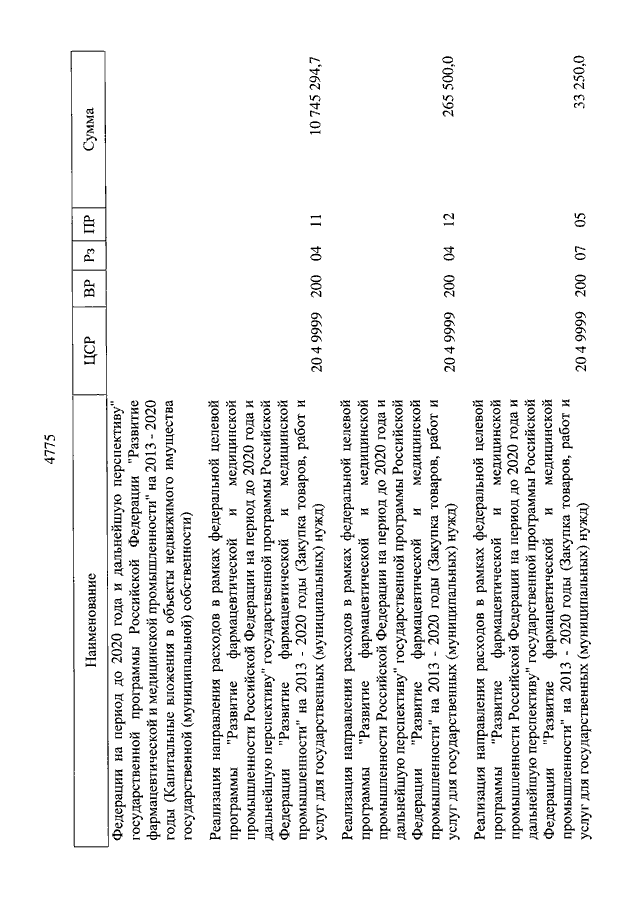 4775

| Наименование | ЦСР | ВР | Рз | ПР | Сумма |
|---|---|---|---|---|---|
| Федерации на период до 2020 года и дальнейшую перспективу" государственной программы Российской Федерации "Развитие фармацевтической и медицинской промышленности" на 2013 - 2020 годы (Капитальные вложения в объекты недвижимого имущества государственной (муниципальной) собственности) | | | | | |
| Реализация направления расходов в рамках федеральной целевой программы "Развитие фармацевтической и медицинской промышленности Российской Федерации на период до 2020 года и дальнейшую перспективу" государственной программы Российской Федерации "Развитие фармацевтической и медицинской промышленности" на 2013 - 2020 годы (Закупка товаров, работ и услуг для государственных (муниципальных) нужд) | 20 4 9999 | 200 | 04 | 11 | 10 745 294,7 |
| Реализация направления расходов в рамках федеральной целевой программы "Развитие фармацевтической и медицинской промышленности Российской Федерации на период до 2020 года и дальнейшую перспективу" государственной программы Российской Федерации "Развитие фармацевтической и медицинской промышленности" на 2013 - 2020 годы (Закупка товаров, работ и услуг для государственных (муниципальных) нужд) | 20 4 9999 | 200 | 04 | 12 | 265 500,0 |
| Реализация направления расходов в рамках федеральной целевой программы "Развитие фармацевтической и медицинской промышленности Российской Федерации на период до 2020 года и дальнейшую перспективу" государственной программы Российской Федерации "Развитие фармацевтической и медицинской промышленности" на 2013 - 2020 годы (Закупка товаров, работ и услуг для государственных (муниципальных) нужд) | 20 4 9999 | 200 | 07 | 05 | 33 250,0 |